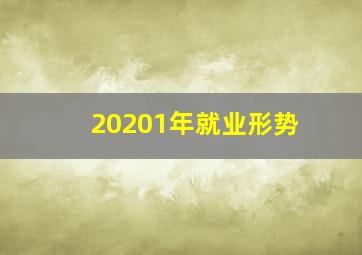 20201年就业形势